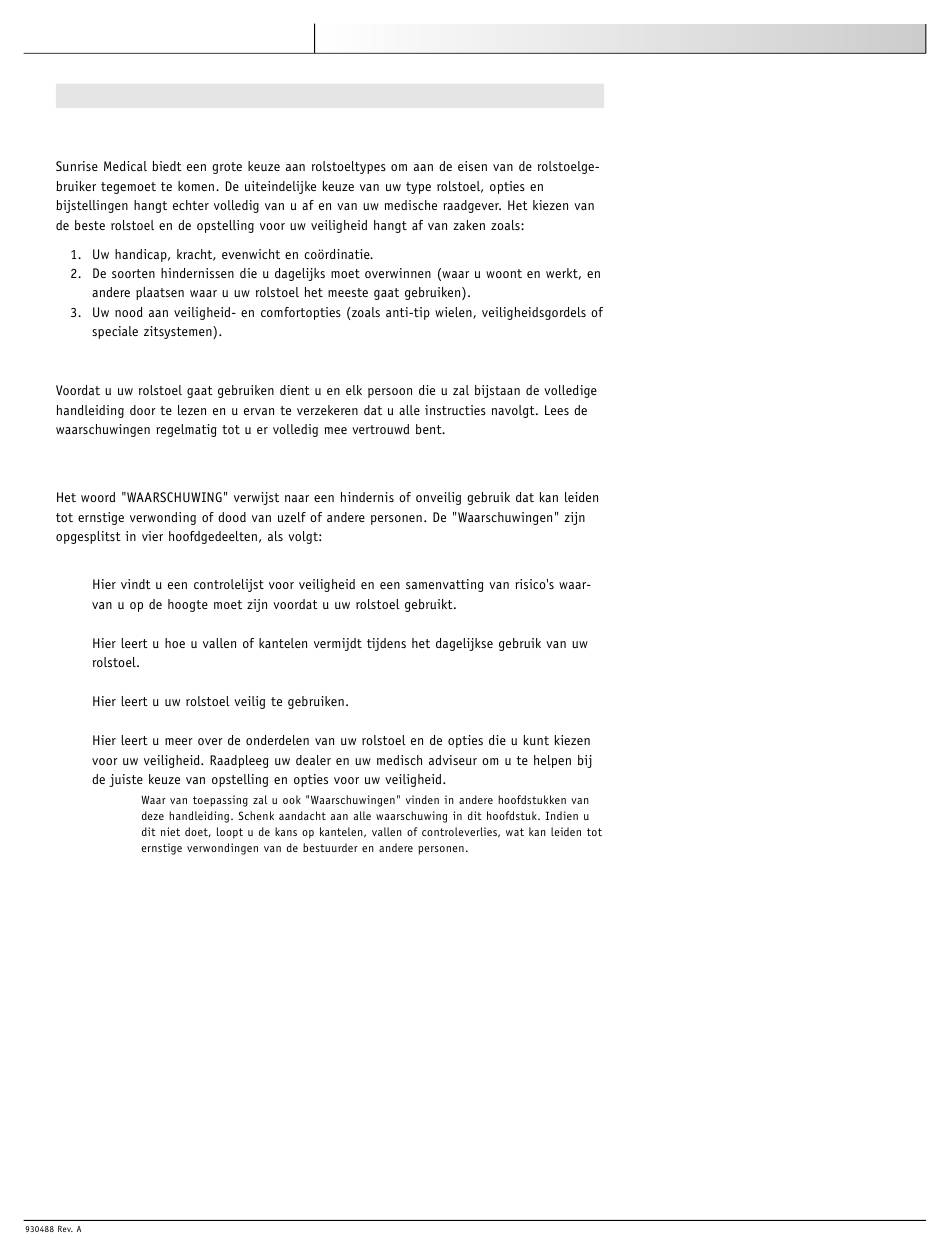 Sunrise Medical biedt een grote keuze aan rolstoeltypes om aan de eisen van de rolstoelgebruiker tegemoet te komen. De uiteindelijke keuze van uw type rolstoel, opties en bijstellingen hangt echter volledig van u af en van uw medische raadgever. Het kiezen van de beste rolstoel en de opstelling voor uw veiligheid hangt af van zaken zoals:

1. Uw handicap, kracht, evenwicht en coördinatie.
2. De soorten hindernissen die u dagelijks moet overwinnen (waar u woont en werkt, en andere plaatsen waar u uw rolstoel het meeste gaat gebruiken).
3. Uw nood aan veiligheid- en comfortopties (zoals anti-tip wielen, veiligheidsgordels of speciale zitsystemen).

Voordat u uw rolstoel gaat gebruiken dient u en elk persoon die u zal bijstaan de volledige handleiding door te lezen en u ervan te verzekeren dat u alle instructies navolgt. Lees de waarschuwingen regelmatig tot u er volledig mee vertrouwd bent.

Het woord "WAARSCHUWING" verwijst naar een hindernis of onveilig gebruik dat kan leiden tot ernstige verwonding of dood van uzelf of andere personen. De "Waarschuwingen" zijn opgesplitst in vier hoofdgedeelten, als volgt:

Hier vindt u een controlelijst voor veiligheid en een samenvatting van risico's waarvan u op de hoogte moet zijn voordat u uw rolstoel gebruikt.

Hier leert u hoe u vallen of kantelen vermijdt tijdens het dagelijkse gebruik van uw rolstoel.

Hier leert u uw rolstoel veilig te gebruiken.

Hier leert u meer over de onderdelen van uw rolstoel en de opties die u kunt kiezen voor uw veiligheid. Raadpleeg uw dealer en uw medisch adviseur om u te helpen bij de juiste keuze van opstelling en opties voor uw veiligheid.

Waar van toepassing zal u ook "Waarschuwingen" vinden in andere hoofdstukken van deze handleiding. Schenk aandacht aan alle waarschuwing in dit hoofdstuk. Indien u dit niet doet, loopt u de kans op kantelen, vallen of controleverlies, wat kan leiden tot ernstige verwondingen van de bestuurder en andere personen.

930488 Rev. A